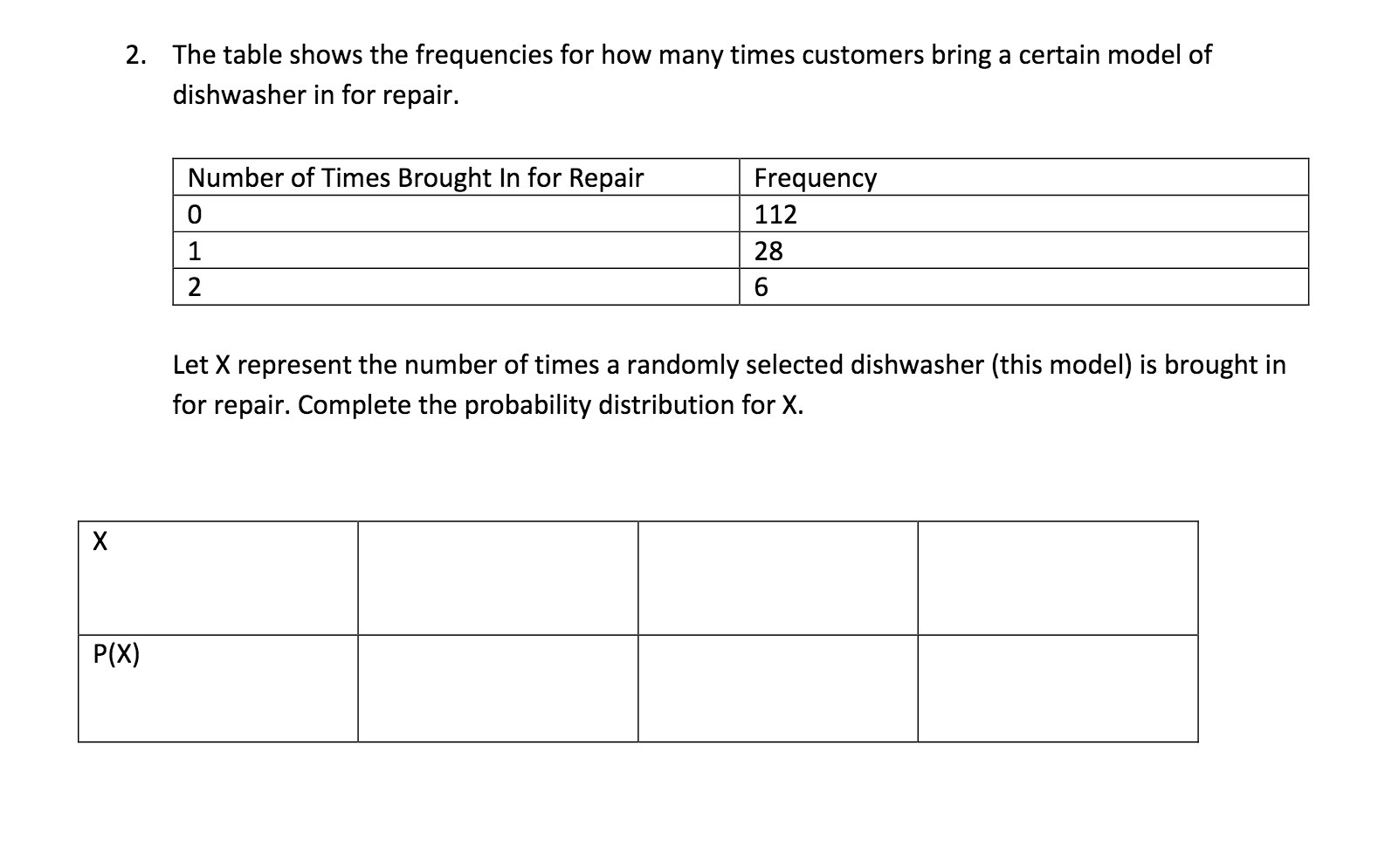 2. The table shows the frequencies for how many times customers bring a certain model of dishwasher in for repair.

| Number of Times Brought In for Repair | Frequency |
|---|---|
| 0 | 112 |
| 1 | 28 |
| 2 | 6 |

Let X represent the number of times a randomly selected dishwasher (this model) is brought in for repair. Complete the probability distribution for X.

| X | | | |
|---|---|---|---|
| P(X) | | | |